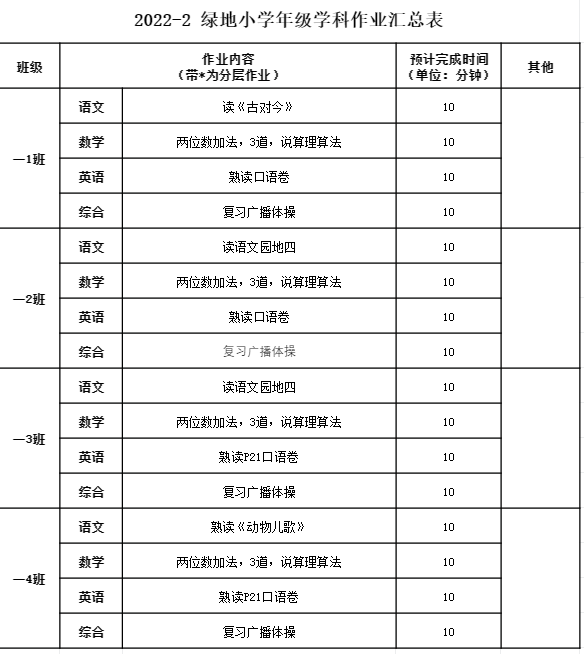 2022-2 绿地小学年级学科作业汇总表

| 班级 | 作业内容（带*为分层作业） | | 预计完成时间（单位：分钟） | 其他 |
|---|---|---|---|---|
| 一1班 | 语文 | 读《古对今》 | 10 | |
| | 数学 | 两位数加法，3道，说算理算法 | 10 | |
| | 英语 | 熟读口语卷 | 10 | |
| | 综合 | 复习广播体操 | 10 | |
| 一2班 | 语文 | 读语文园地四 | 10 | |
| | 数学 | 两位数加法，3道，说算理算法 | 10 | |
| | 英语 | 熟读口语卷 | 10 | |
| | 综合 | 复习广播体操 | 10 | |
| 一3班 | 语文 | 读语文园地四 | 10 | |
| | 数学 | 两位数加法，3道，说算理算法 | 10 | |
| | 英语 | 熟读P21口语卷 | 10 | |
| | 综合 | 复习广播体操 | 10 | |
| 一4班 | 语文 | 熟读《动物儿歌》 | 10 | |
| | 数学 | 两位数加法，3道，说算理算法 | 10 | |
| | 英语 | 熟读P21口语卷 | 10 | |
| | 综合 | 复习广播体操 | 10 | |